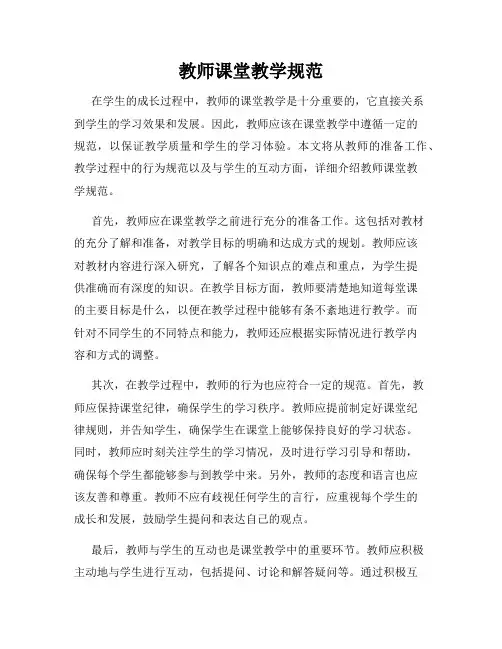 教师课堂教学规范

在学生的成长过程中，教师的课堂教学是十分重要的，它直接关系到学生的学习效果和发展。因此，教师应该在课堂教学中遵循一定的规范，以保证教学质量和学生的学习体验。本文将从教师的准备工作、教学过程中的行为规范以及与学生的互动方面，详细介绍教师课堂教学规范。

首先，教师应在课堂教学之前进行充分的准备工作。这包括对教材的充分了解和准备，对教学目标的明确和达成方式的规划。教师应该对教材内容进行深入研究，了解各个知识点的难点和重点，为学生提供准确而有深度的知识。在教学目标方面，教师要清楚地知道每堂课的主要目标是什么，以便在教学过程中能够有条不紊地进行教学。而针对不同学生的不同特点和能力，教师还应根据实际情况进行教学内容和方式的调整。

其次，在教学过程中，教师的行为也应符合一定的规范。首先，教师应保持课堂纪律，确保学生的学习秩序。教师应提前制定好课堂纪律规则，并告知学生，确保学生在课堂上能够保持良好的学习状态。同时，教师应时刻关注学生的学习情况，及时进行学习引导和帮助，确保每个学生都能够参与到教学中来。另外，教师的态度和语言也应该友善和尊重。教师不应有歧视任何学生的言行，应重视每个学生的成长和发展，鼓励学生提问和表达自己的观点。

最后，教师与学生的互动也是课堂教学中的重要环节。教师应积极主动地与学生进行互动，包括提问、讨论和解答疑问等。通过积极互